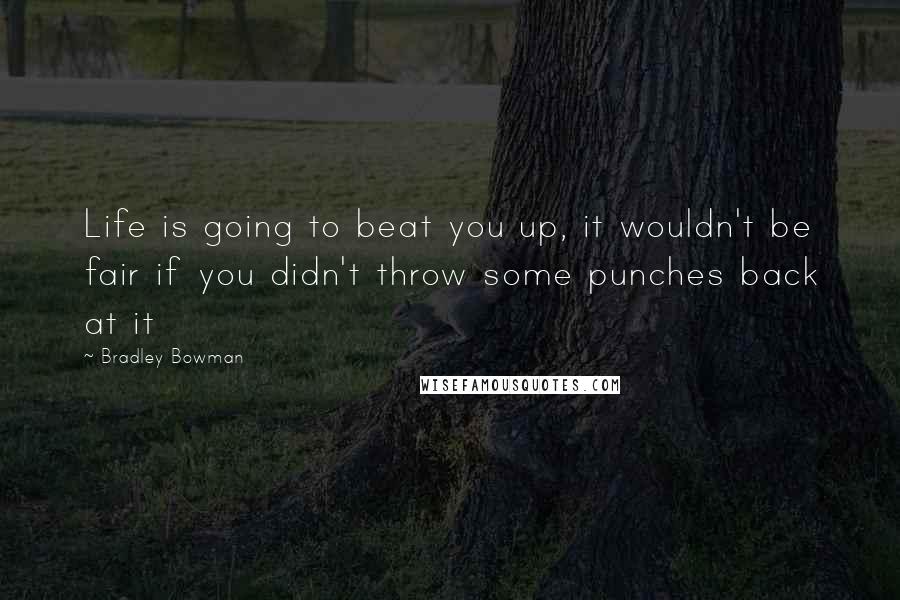 Life is going to beat you up, it wouldn't be fair if you didn't throw some punches back at it

~ Bradley Bowman

WISEFAMOUSQUOTES.COM